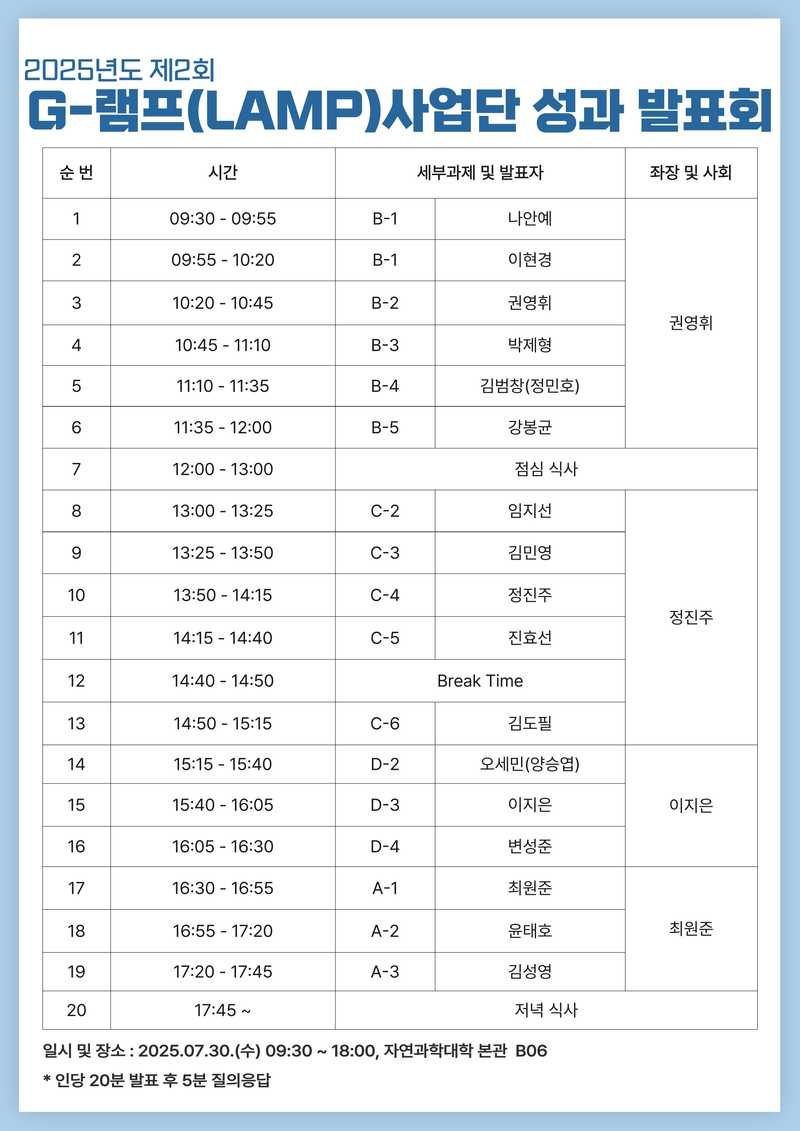 2025년도 제2회
G-램프(LAMP)사업단 성과 발표회

| 순 번 | 시간 | 세부과제 및 발표자 | | 좌장 및 사회 |
|---|---|---|---|---|
| 1 | 09:30 - 09:55 | B-1 | 나안예 | 권영휘 |
| 2 | 09:55 - 10:20 | B-1 | 이현경 | |
| 3 | 10:20 - 10:45 | B-2 | 권영휘 | |
| 4 | 10:45 - 11:10 | B-3 | 박제형 | |
| 5 | 11:10 - 11:35 | B-4 | 김범창(정민호) | |
| 6 | 11:35 - 12:00 | B-5 | 강봉균 | |
| 7 | 12:00 - 13:00 | 점심 식사 | | |
| 8 | 13:00 - 13:25 | C-2 | 임지선 | 정진주 |
| 9 | 13:25 - 13:50 | C-3 | 김민영 | |
| 10 | 13:50 - 14:15 | C-4 | 정진주 | |
| 11 | 14:15 - 14:40 | C-5 | 진효선 | |
| 12 | 14:40 - 14:50 | Break Time | | |
| 13 | 14:50 - 15:15 | C-6 | 김도필 | |
| 14 | 15:15 - 15:40 | D-2 | 오세민(양승엽) | 이지은 |
| 15 | 15:40 - 16:05 | D-3 | 이지은 | |
| 16 | 16:05 - 16:30 | D-4 | 변성준 | |
| 17 | 16:30 - 16:55 | A-1 | 최원준 | 최원준 |
| 18 | 16:55 - 17:20 | A-2 | 윤태호 | |
| 19 | 17:20 - 17:45 | A-3 | 김성영 | |
| 20 | 17:45 ~ | 저녁 식사 | | |

일시 및 장소 : 2025.07.30.(수) 09:30 ~ 18:00, 자연과학대학 본관 B06

* 인당 20분 발표 후 5분 질의응답